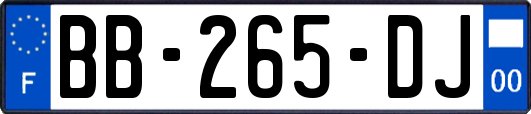 F
BB-265-DJ
00